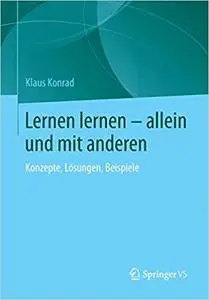 Klaus Konrad

Lernen lernen – allein und mit anderen

Konzepte, Lösungen, Beispiele

Springer VS